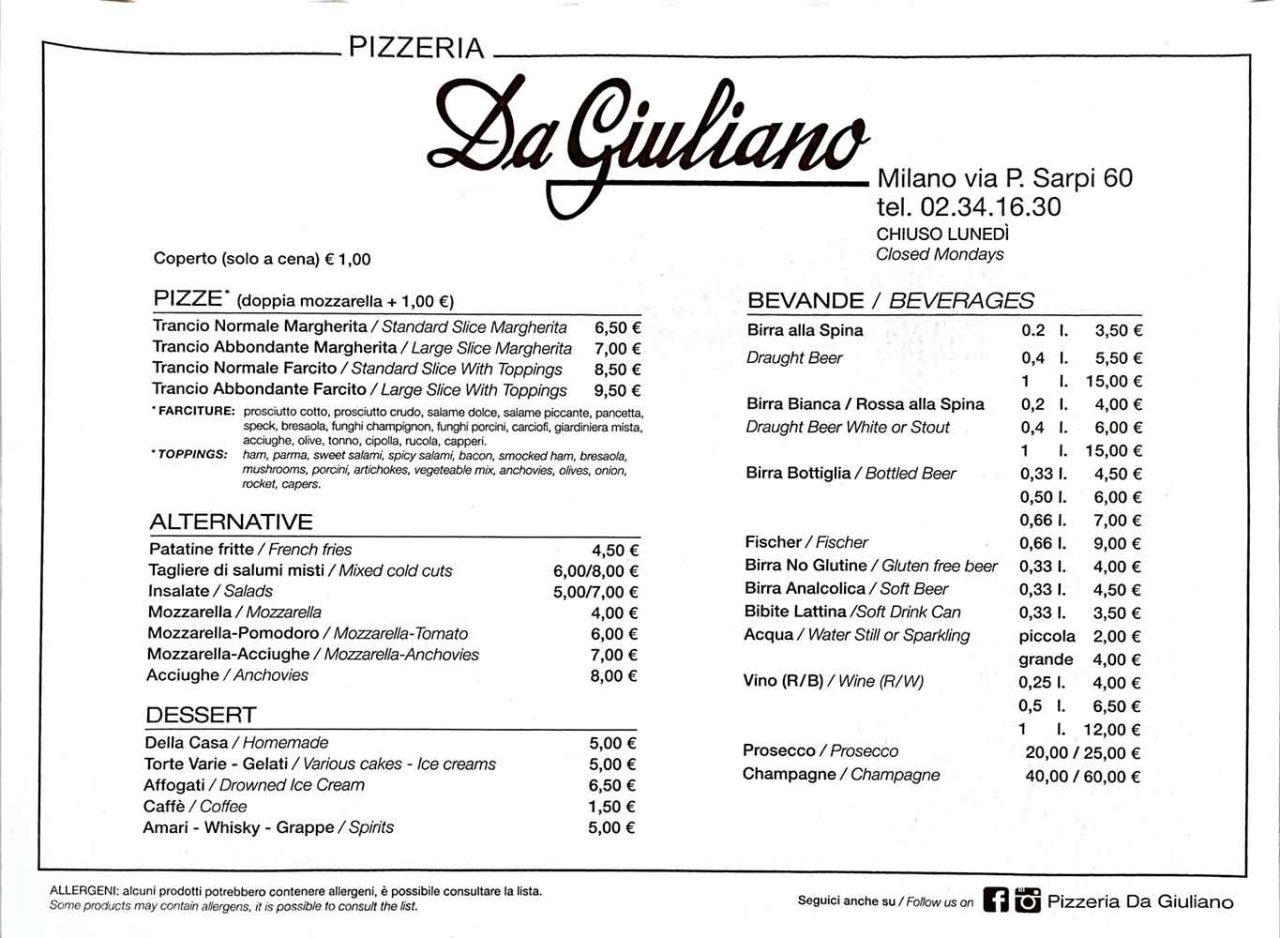 PIZZERIA

Da Giuliano

Milano via P. Sarpi 60
tel. 02.34.16.30
CHIUSO LUNEDÌ
Closed Mondays

Coperto (solo a cena) € 1,00

PIZZE* (doppia mozzarella + 1,00 €)

| | |
|---|---|
| Trancio Normale Margherita / Standard Slice Margherita | 6,50 € |
| Trancio Abbondante Margherita / Large Slice Margherita | 7,00 € |
| Trancio Normale Farcito / Standard Slice With Toppings | 8,50 € |
| Trancio Abbondante Farcito / Large Slice With Toppings | 9,50 € |

* FARCITURE: prosciutto cotto, prosciutto crudo, salame dolce, salame piccante, pancetta, speck, bresaola, funghi champignon, funghi porcini, carciofi, giardiniera mista, acciughe, olive, tonno, cipolla, rucola, capperi.
* TOPPINGS: ham, parma, sweet salami, spicy salami, bacon, smocked ham, bresaola, mushrooms, porcini, artichokes, vegeteable mix, anchovies, olives, onion, rocket, capers.

ALTERNATIVE

| | |
|---|---|
| Patatine fritte / French fries | 4,50 € |
| Tagliere di salumi misti / Mixed cold cuts | 6,00/8,00 € |
| Insalate / Salads | 5,00/7,00 € |
| Mozzarella / Mozzarella | 4,00 € |
| Mozzarella-Pomodoro / Mozzarella-Tomato | 6,00 € |
| Mozzarella-Acciughe / Mozzarella-Anchovies | 7,00 € |
| Acciughe / Anchovies | 8,00 € |

DESSERT

| | |
|---|---|
| Della Casa / Homemade | 5,00 € |
| Torte Varie - Gelati / Various cakes - Ice creams | 5,00 € |
| Affogati / Drowned Ice Cream | 6,50 € |
| Caffè / Coffee | 1,50 € |
| Amari - Whisky - Grappe / Spirits | 5,00 € |

BEVANDE / BEVERAGES

| | | |
|---|---|---|
| Birra alla Spina | 0.2 l. | 3,50 € |
| Draught Beer | 0,4 l. | 5,50 € |
| | 1 l. | 15,00 € |
| Birra Bianca / Rossa alla Spina | 0,2 l. | 4,00 € |
| Draught Beer White or Stout | 0,4 l. | 6,00 € |
| | 1 l. | 15,00 € |
| Birra Bottiglia / Bottled Beer | 0,33 l. | 4,50 € |
| | 0,50 l. | 6,00 € |
| | 0,66 l. | 7,00 € |
| Fischer / Fischer | 0,66 l. | 9,00 € |
| Birra No Glutine / Gluten free beer | 0,33 l. | 4,00 € |
| Birra Analcolica / Soft Beer | 0,33 l. | 4,50 € |
| Bibite Lattina /Soft Drink Can | 0,33 l. | 3,50 € |
| Acqua / Water Still or Sparkling | piccola | 2,00 € |
| | grande | 4,00 € |
| Vino (R/B) / Wine (R/W) | 0,25 l. | 4,00 € |
| | 0,5 l. | 6,50 € |
| | 1 l. | 12,00 € |
| Prosecco / Prosecco | | 20,00 / 25,00 € |
| Champagne / Champagne | | 40,00 / 60,00 € |

ALLERGENI: alcuni prodotti potrebbero contenere allergeni, è possibile consultare la lista.
Some products may contain allergens, it is possible to consult the list.

Seguici anche su / Follow us on Pizzeria Da Giuliano